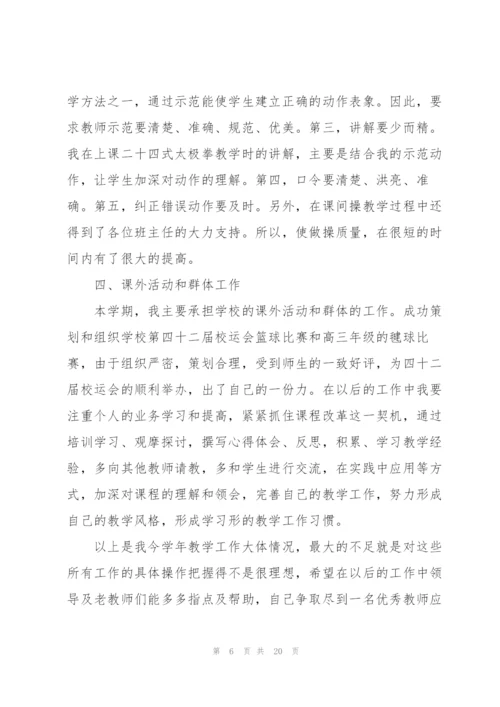 学方法之一，通过示范能使学生建立正确的动作表象。因此，要求教师示范要清楚、准确、规范、优美。第三，讲解要少而精。我在上课二十四式太极拳教学时的讲解，主要是结合我的示范动作，让学生加深对动作的理解。第四，口令要清楚、洪亮、准确。第五，纠正错误动作要及时。另外，在课间操教学过程中还得到了各位班主任的大力支持。所以，使做操质量，在很短的时间内有了很大的提高。

四、课外活动和群体工作

本学期，我主要承担学校的课外活动和群体的工作。成功策划和组织学校第四十二届校运会篮球比赛和高三年级的毽球比赛，由于组织严密，策划合理，受到师生的一致好评，为四十二届校运会的顺利举办，出了自己的一份力。在以后的工作中我要注重个人的业务学习和提高，紧紧抓住课程改革这一契机，通过培训学习、观摩探讨，撰写心得体会、反思，积累、学习教学经验，多向其他教师请教，多和学生进行交流，在实践中应用等方式，加深对课程的理解和领会，完善自己的教学工作，努力形成自己的教学风格，形成学习形的教学工作习惯。

以上是我今学年教学工作大体情况，最大的不足就是对这些所有工作的具体操作把握得不是很理想，希望在以后的工作中领导及老教师们能多多指点及帮助，自己争取尽到一名优秀教师应

第 6 页 共 20 页